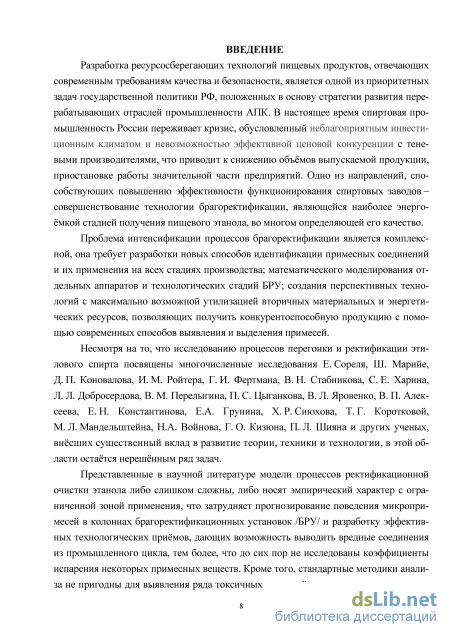 ВВЕДЕНИЕ

Разработка ресурсосберегающих технологий пищевых продуктов, отвечающих современным требованиям качества и безопасности, является одной из приоритетных задач государственной политики РФ, положенных в основу стратегии развития перерабатывающих отраслей промышленности АПК. В настоящее время спиртовая промышленность России переживает кризис, обусловленный неблагоприятным инвестиционным климатом и невозможностью эффективной ценовой конкуренции с теневыми производителями, что приводит к снижению объёмов выпускаемой продукции, приостановке работы значительной части предприятий. Одно из направлений, способствующих повышению эффективности функционирования спиртовых заводов – совершенствование технологии брагоректификации, являющейся наиболее энергоёмкой стадией получения пищевого этанола, во многом определяющей его качество.

Проблема интенсификации процессов брагоректификации является комплексной, она требует разработки новых способов идентификации примесных соединений и их применения на всех стадиях производства; математического моделирования отдельных аппаратов и технологических стадий БРУ; создания перспективных технологий с максимально возможной утилизацией вторичных материальных и энергетических ресурсов, позволяющих получить конкурентоспособную продукцию с помощью современных способов выявления и выделения примесей.

Несмотря на то, что исследованию процессов перегонки и ректификации этилового спирта посвящены многочисленные исследования Е. Сореля, Ш. Марийе, Д. П. Коновалова, И. М. Ройтера, Г. И. Фертмана, В. Н. Стабникова, С. Е. Харина, Л. Л. Добросердова, В. М. Перелыгина, П. С. Цыганкова, В. Л. Яровенко, В. П. Алексеева, Е. Н. Константинова, Е.А. Грунина, Х. Р. Сиюхова, Т. Г. Коротковой, М. Л. Мандельштейна, Н.А. Войнова, Г. О. Кизюна, П. Л. Шияна и других ученых, внёсших существенный вклад в развитие теории, техники и технологии, в этой области остаётся нерешённым ряд задач.

Представленные в научной литературе модели процессов ректификационной очистки этанола либо слишком сложны, либо носят эмпирический характер с ограниченной зоной применения, что затрудняет прогнозирование поведения микропримесей в колоннах брагоректификационных установок /БРУ/ и разработку эффективных технологических приёмов, дающих возможность выводить вредные соединения из промышленного цикла, тем более, что до сих пор не исследованы коэффициенты испарения некоторых примесных веществ. Кроме того, стандартные методики анализа не пригодны для выявления ряда токсичных

8

dsLib.net
библиотека диссертаций